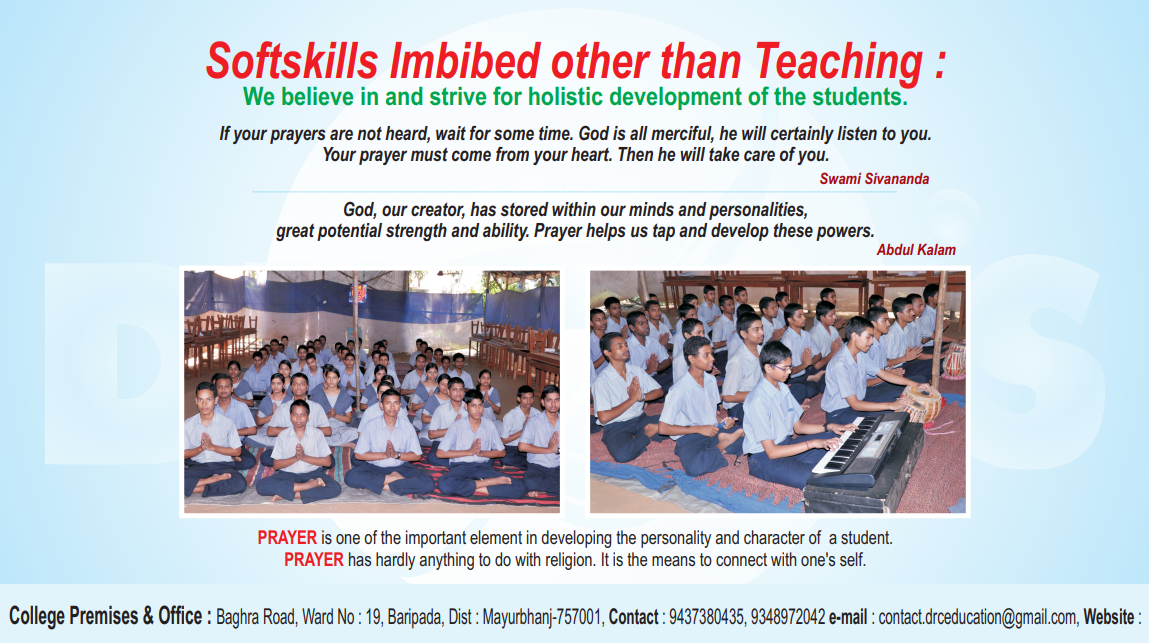 Softskills Imbibed other than Teaching :

We believe in and strive for holistic development of the students.

If your prayers are not heard, wait for some time. God is all merciful, he will certainly listen to you. Your prayer must come from your heart. Then he will take care of you.

Swami Sivananda

God, our creator, has stored within our minds and personalities, great potential strength and ability. Prayer helps us tap and develop these powers.

Abdul Kalam

PRAYER is one of the important element in developing the personality and character of a student.
PRAYER has hardly anything to do with religion. It is the means to connect with one's self.

College Premises & Office : Baghra Road, Ward No : 19, Baripada, Dist : Mayurbhanj-757001, Contact : 9437380435, 9348972042 e-mail : contact.drceducation@gmail.com, Website :